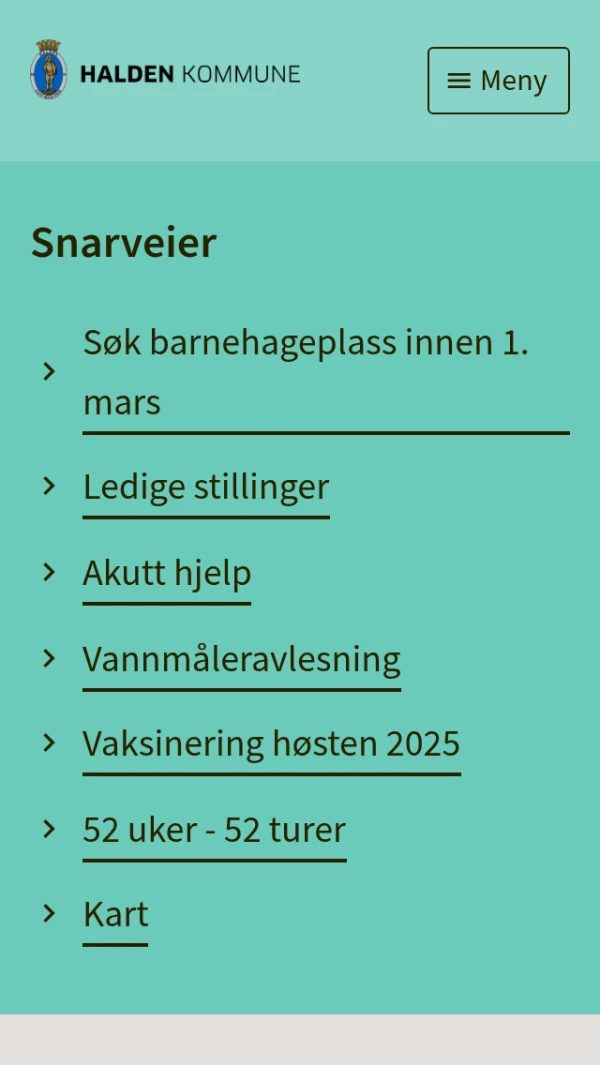 HALDEN KOMMUNE

Meny

Snarveier

Søk barnehageplass innen 1. mars

Ledige stillinger

Akutt hjelp

Vannmåleravlesning

Vaksinering høsten 2025

52 uker - 52 turer

Kart